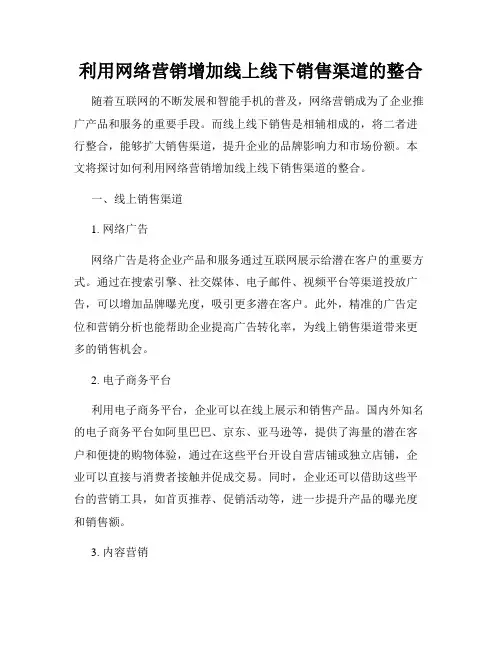 利用网络营销增加线上线下销售渠道的整合

随着互联网的不断发展和智能手机的普及，网络营销成为了企业推广产品和服务的重要手段。而线上线下销售是相辅相成的，将二者进行整合，能够扩大销售渠道，提升企业的品牌影响力和市场份额。本文将探讨如何利用网络营销增加线上线下销售渠道的整合。

一、线上销售渠道

1. 网络广告

网络广告是将企业产品和服务通过互联网展示给潜在客户的重要方式。通过在搜索引擎、社交媒体、电子邮件、视频平台等渠道投放广告，可以增加品牌曝光度，吸引更多潜在客户。此外，精准的广告定位和营销分析也能帮助企业提高广告转化率，为线上销售渠道带来更多的销售机会。

2. 电子商务平台

利用电子商务平台，企业可以在线上展示和销售产品。国内外知名的电子商务平台如阿里巴巴、京东、亚马逊等，提供了海量的潜在客户和便捷的购物体验，通过在这些平台开设自营店铺或独立店铺，企业可以直接与消费者接触并促成交易。同时，企业还可以借助这些平台的营销工具，如首页推荐、促销活动等，进一步提升产品的曝光度和销售额。

3. 内容营销